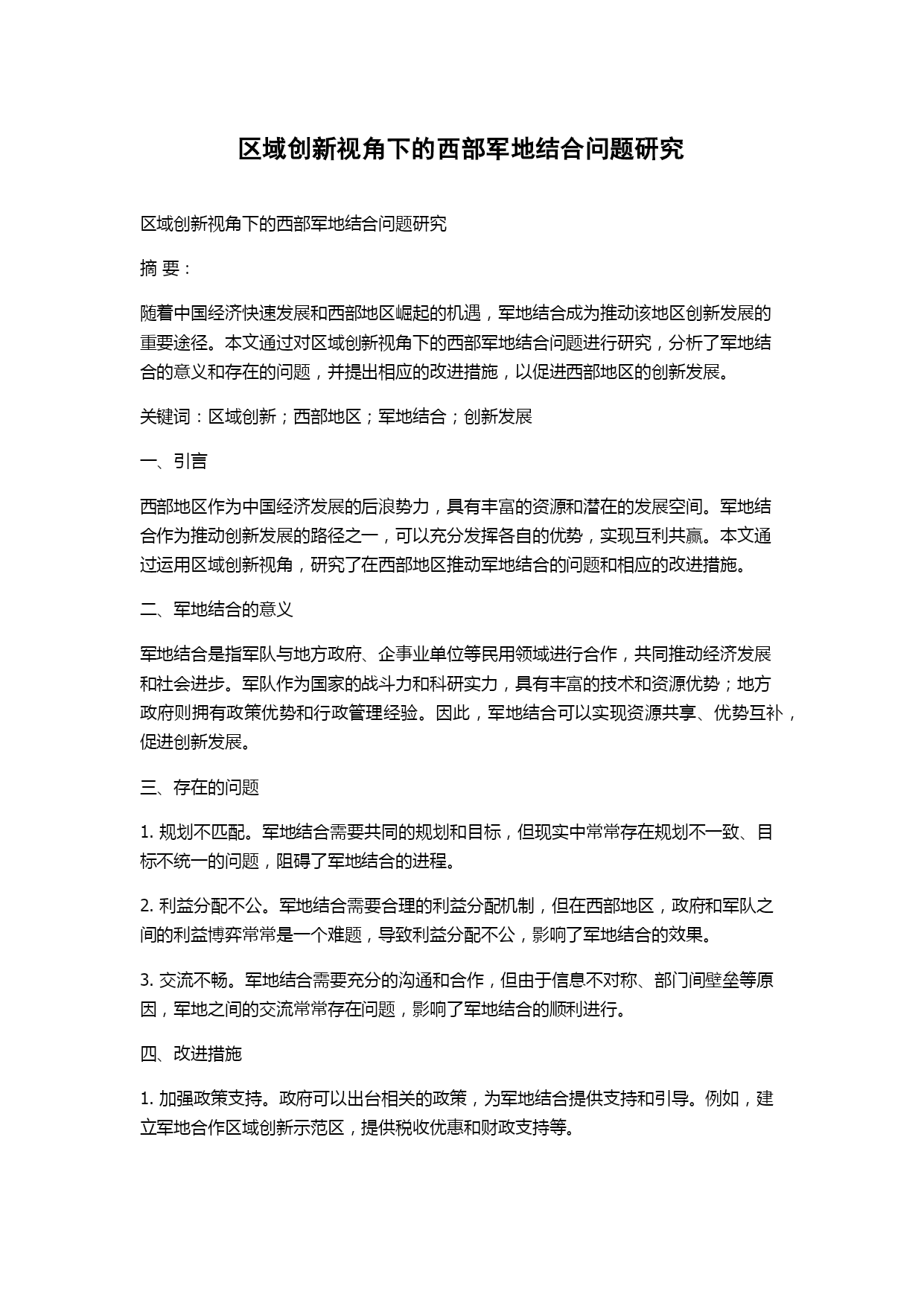 区域创新视角下的西部军地结合问题研究

区域创新视角下的西部军地结合问题研究

摘 要：

随着中国经济快速发展和西部地区崛起的机遇，军地结合成为推动该地区创新发展的重要途径。本文通过对区域创新视角下的西部军地结合问题进行研究，分析了军地结合的意义和存在的问题，并提出相应的改进措施，以促进西部地区的创新发展。

关键词：区域创新；西部地区；军地结合；创新发展

一、引言

西部地区作为中国经济发展的后浪势力，具有丰富的资源和潜在的发展空间。军地结合作为推动创新发展的路径之一，可以充分发挥各自的优势，实现互利共赢。本文通过运用区域创新视角，研究了在西部地区推动军地结合的问题和相应的改进措施。

二、军地结合的意义

军地结合是指军队与地方政府、企事业单位等民用领域进行合作，共同推动经济发展和社会进步。军队作为国家的战斗力和科研实力，具有丰富的技术和资源优势；地方政府则拥有政策优势和行政管理经验。因此，军地结合可以实现资源共享、优势互补，促进创新发展。

三、存在的问题

1. 规划不匹配。军地结合需要共同的规划和目标，但现实中常常存在规划不一致、目标不统一的问题，阻碍了军地结合的进程。

2. 利益分配不公。军地结合需要合理的利益分配机制，但在西部地区，政府和军队之间的利益博弈常常是一个难题，导致利益分配不公，影响了军地结合的效果。

3. 交流不畅。军地结合需要充分的沟通和合作，但由于信息不对称、部门间壁垒等原因，军地之间的交流常常存在问题，影响了军地结合的顺利进行。

四、改进措施

1. 加强政策支持。政府可以出台相关的政策，为军地结合提供支持和引导。例如，建立军地合作区域创新示范区，提供税收优惠和财政支持等。